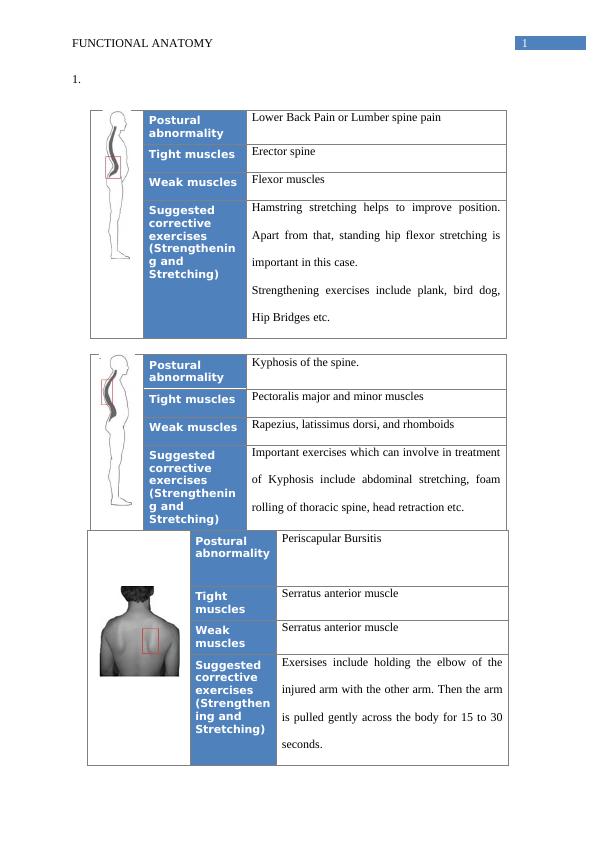 FUNCTIONAL ANATOMY

1

1.

| Postural abnormality | Lower Back Pain or Lumber spine pain |
|---|---|
| Tight muscles | Erector spine |
| Weak muscles | Flexor muscles |
| Suggested corrective exercises (Strengthening and Stretching) | Hamstring stretching helps to improve position. Apart from that, standing hip flexor stretching is important in this case. Strengthening exercises include plank, bird dog, Hip Bridges etc. |

| Postural abnormality | Kyphosis of the spine. |
|---|---|
| Tight muscles | Pectoralis major and minor muscles |
| Weak muscles | Rapezius, latissimus dorsi, and rhomboids |
| Suggested corrective exercises (Strengthening and Stretching) | Important exercises which can involve in treatment of Kyphosis include abdominal stretching, foam rolling of thoracic spine, head retraction etc. |

| Postural abnormality | Periscapular Bursitis |
|---|---|
| Tight muscles | Serratus anterior muscle |
| Weak muscles | Serratus anterior muscle |
| Suggested corrective exercises (Strengthening and Stretching) | Exersises include holding the elbow of the injured arm with the other arm. Then the arm is pulled gently across the body for 15 to 30 seconds. |